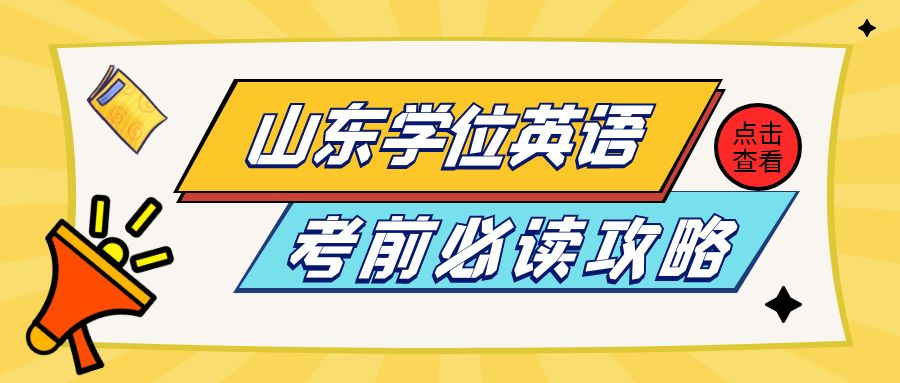 山东学位英语

点击查看

考前必读攻略